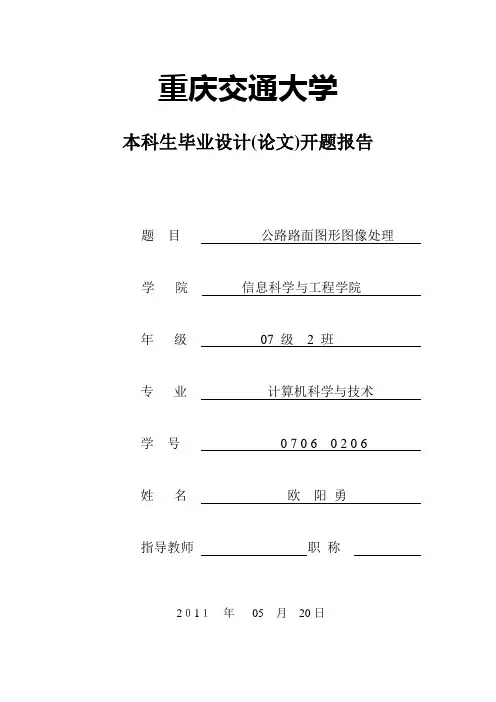 重庆交通大学

本科生毕业设计(论文)开题报告

题　目　公路路面图形图像处理

学　院　信息科学与工程学院

年　级　07 级　2 班

专　业　计算机科学与技术

学　号　0706　0206

姓　名　欧　阳　勇

指导教师　　　　　　　职　称

2011　年　05　月　20日